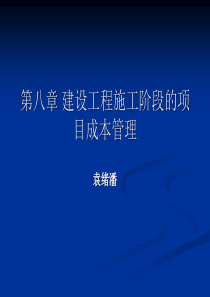 第八章 建设工程施工阶段的项目成本管理

袁绪潘